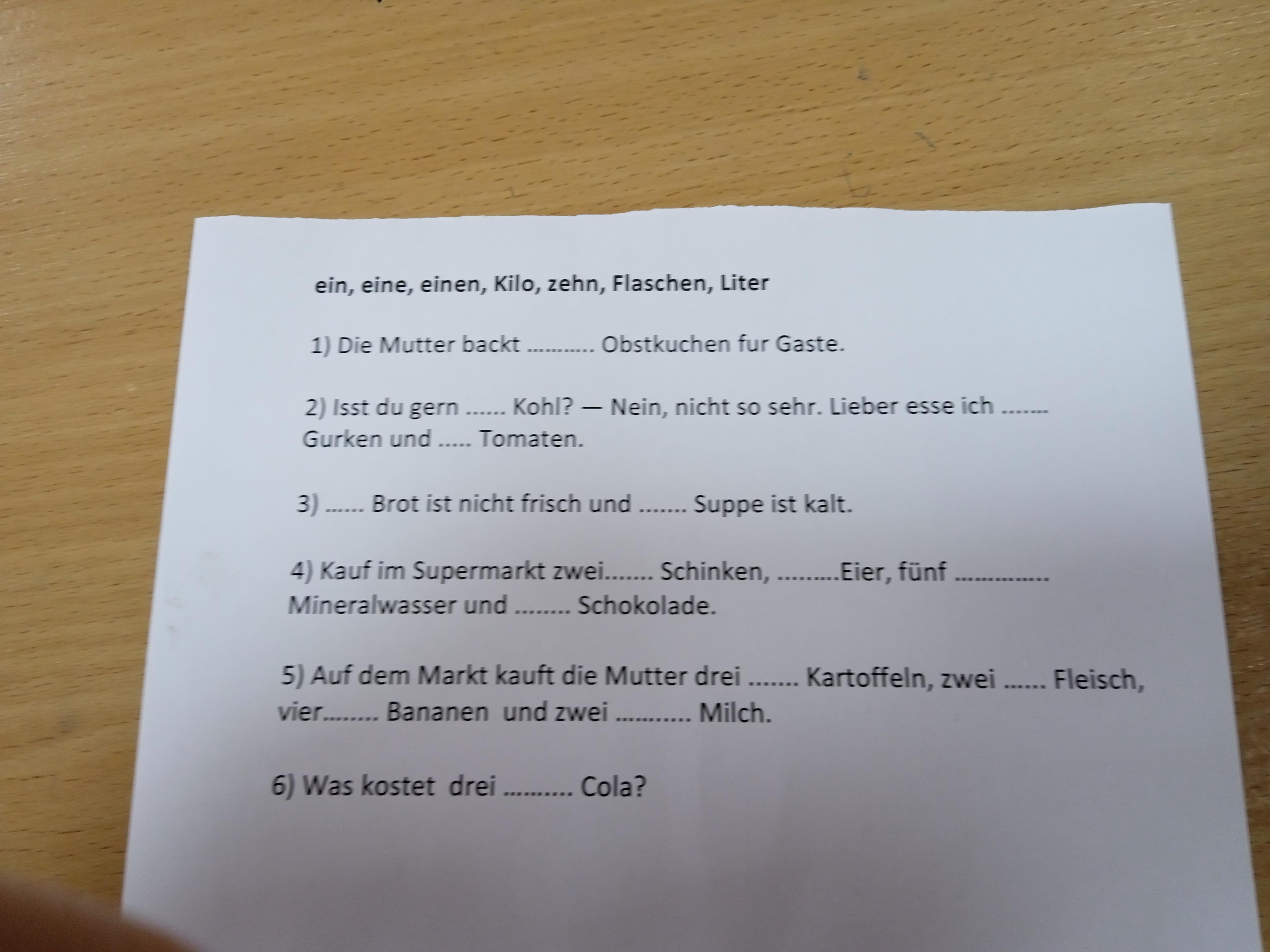 ein, eine, einen, Kilo, zehn, Flaschen, Liter

1) Die Mutter backt ____ Obstkuchen fur Gaste.

2) Isst du gern ____ Kohl? — Nein, nicht so sehr. Lieber esse ich ____ Gurken und ____ Tomaten.

3) ____ Brot ist nicht frisch und ____ Suppe ist kalt.

4) Kauf im Supermarkt zwei____ Schinken, ____Eier, fünf ____ Mineralwasser und ____ Schokolade.

5) Auf dem Markt kauft die Mutter drei ____ Kartoffeln, zwei ____ Fleisch, vier____ Bananen und zwei ____ Milch.

6) Was kostet drei ____ Cola?